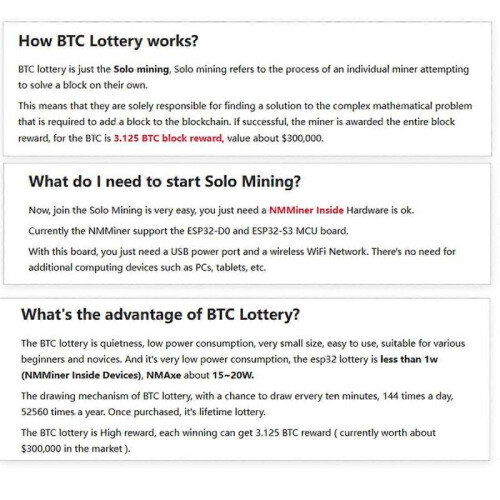 How BTC Lottery works?

BTC lottery is just the Solo mining, Solo mining refers to the process of an individual miner attempting to solve a block on their own.

This means that they are solely responsible for finding a solution to the complex mathematical problem that is required to add a block to the blockchain. If successful, the miner is awarded the entire block reward, for the BTC is 3.125 BTC block reward, value about $300,000.

What do I need to start Solo Mining?

Now, join the Solo Mining is very easy, you just need a NMMiner Inside Hardware is ok.

Currently the NMMiner support the ESP32-D0 and ESP32-S3 MCU board.

With this board, you just need a USB power port and a wireless WiFi Network. There's no need for additional computing devices such as PCs, tablets, etc.

What's the advantage of BTC Lottery?

The BTC lottery is quietness, low power consumption, very small size, easy to use, suitable for various beginners and novices. And it's very low power consumption, the esp32 lottery is less than 1w (NMMiner Inside Devices), NMAxe about 15~20W.

The drawing mechanism of BTC lottery, with a chance to draw ervery ten minutes, 144 times a day, 52560 times a year. Once purchased, it's lifetime lottery.

The BTC lottery is High reward, each winning can get 3.125 BTC reward ( currently worth about $300,000 in the market ).